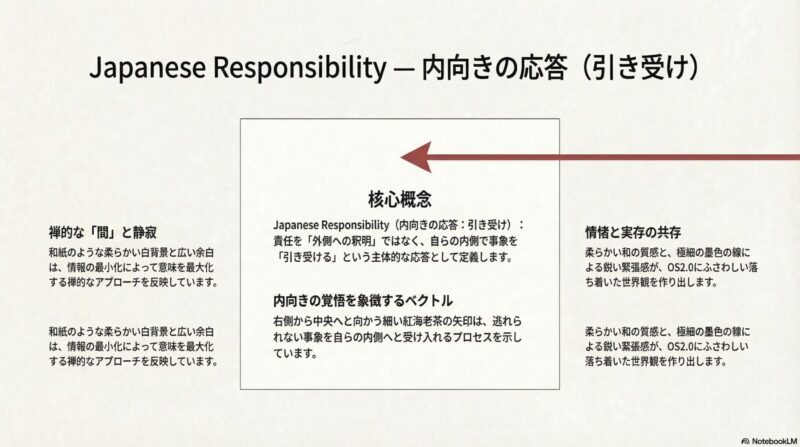 Japanese Responsibility — 内向きの応答（引き受け）

禅的な「間」と静寂

和紙のような柔らかい白背景と広い余白は、情報の最小化によって意味を最大化する禅的なアプローチを反映しています。

和紙のような柔らかい白背景と広い余白は、情報の最小化によって意味を最大化する禅的なアプローチを反映しています。

核心概念

Japanese Responsibility（内向きの応答：引き受け）：責任を「外側への釈明」ではなく、自らの内側で事象を「引き受ける」という主体的な応答として定義します。

内向きの覚悟を象徴するベクトル

右側から中央へと向かう細い紅海老茶の矢印は、逃れられない事象を自らの内側へと受け入れるプロセスを示しています。

情緒と実存の共存

柔らかい和の質感と、極細の墨色の線による鋭い緊張感が、OS2.0にふさわしい落ち着いた世界観を作り出します。

柔らかい和の質感と、極細の墨色の線による鋭い緊張感が、OS2.0にふさわしい落ち着いた世界観を作り出します。

NotebookLM